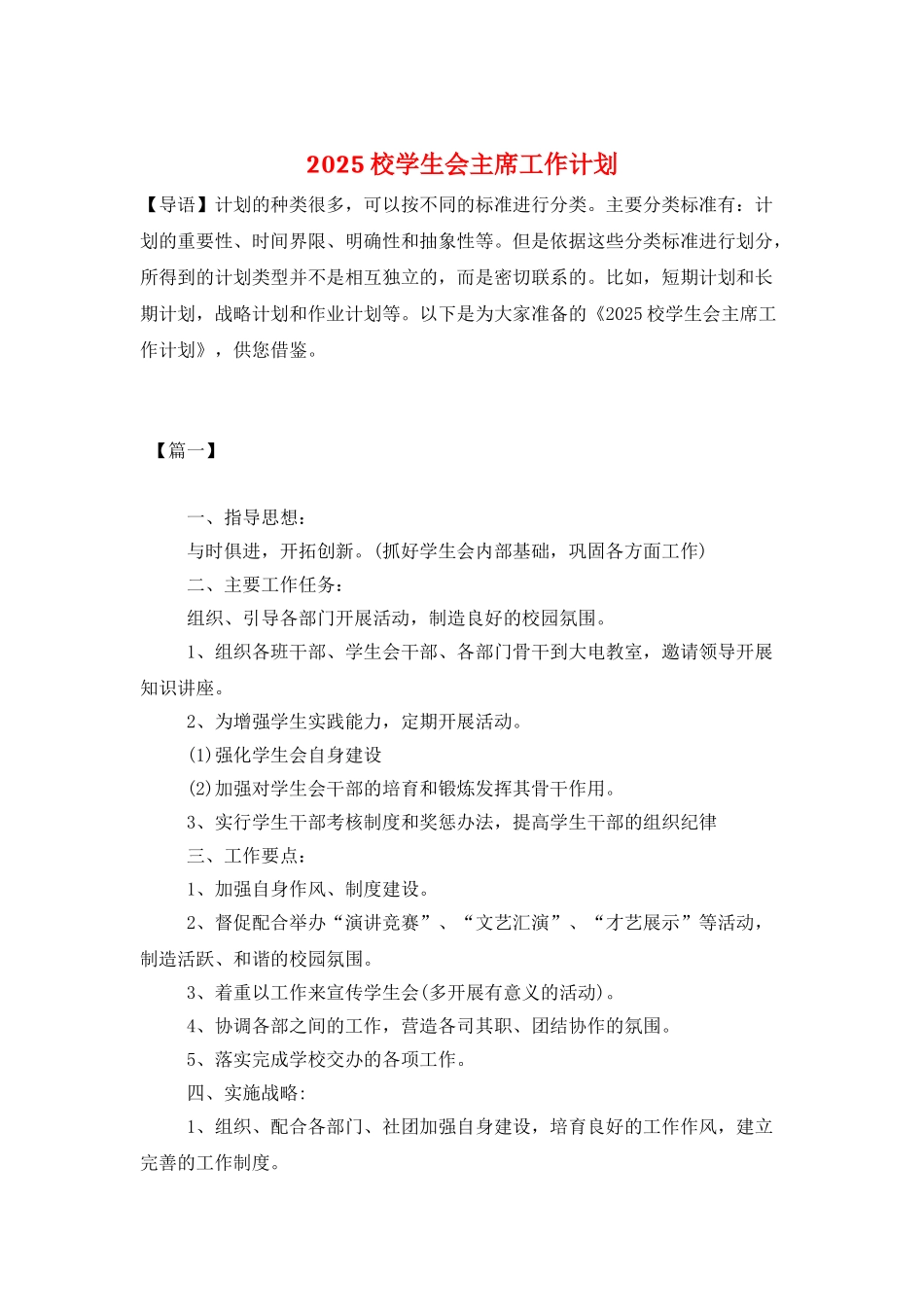 2025 校学生会主席工作计划

【导语】计划的种类很多，可以按不同的标准进行分类。主要分类标准有：计划的重要性、时间界限、明确性和抽象性等。但是依据这些分类标准进行划分，所得到的计划类型并不是相互独立的，而是密切联系的。比如，短期计划和长期计划，战略计划和作业计划等。以下是为大家准备的《2025 校学生会主席工作计划》，供您借鉴。

【篇一】

一、指导思想：

与时俱进，开拓创新。(抓好学生会内部基础，巩固各方面工作)

二、主要工作任务：

组织、引导各部门开展活动，制造良好的校园氛围。

1、组织各班干部、学生会干部、各部门骨干到大电教室，邀请领导开展知识讲座。

2、为增强学生实践能力，定期开展活动。

(1)强化学生会自身建设

(2)加强对学生会干部的培育和锻炼发挥其骨干作用。

3、实行学生干部考核制度和奖惩办法，提高学生干部的组织纪律

三、工作要点：

1、加强自身作风、制度建设。

2、督促配合举办“演讲竞赛”、“文艺汇演”、“才艺展示”等活动，制造活跃、和谐的校园氛围。

3、着重以工作来宣传学生会(多开展有意义的活动)。

4、协调各部之间的工作，营造各司其职、团结协作的氛围。

5、落实完成学校交办的各项工作。

四、实施战略:

1、组织、配合各部门、社团加强自身建设，培育良好的工作作风，建立完善的工作制度。